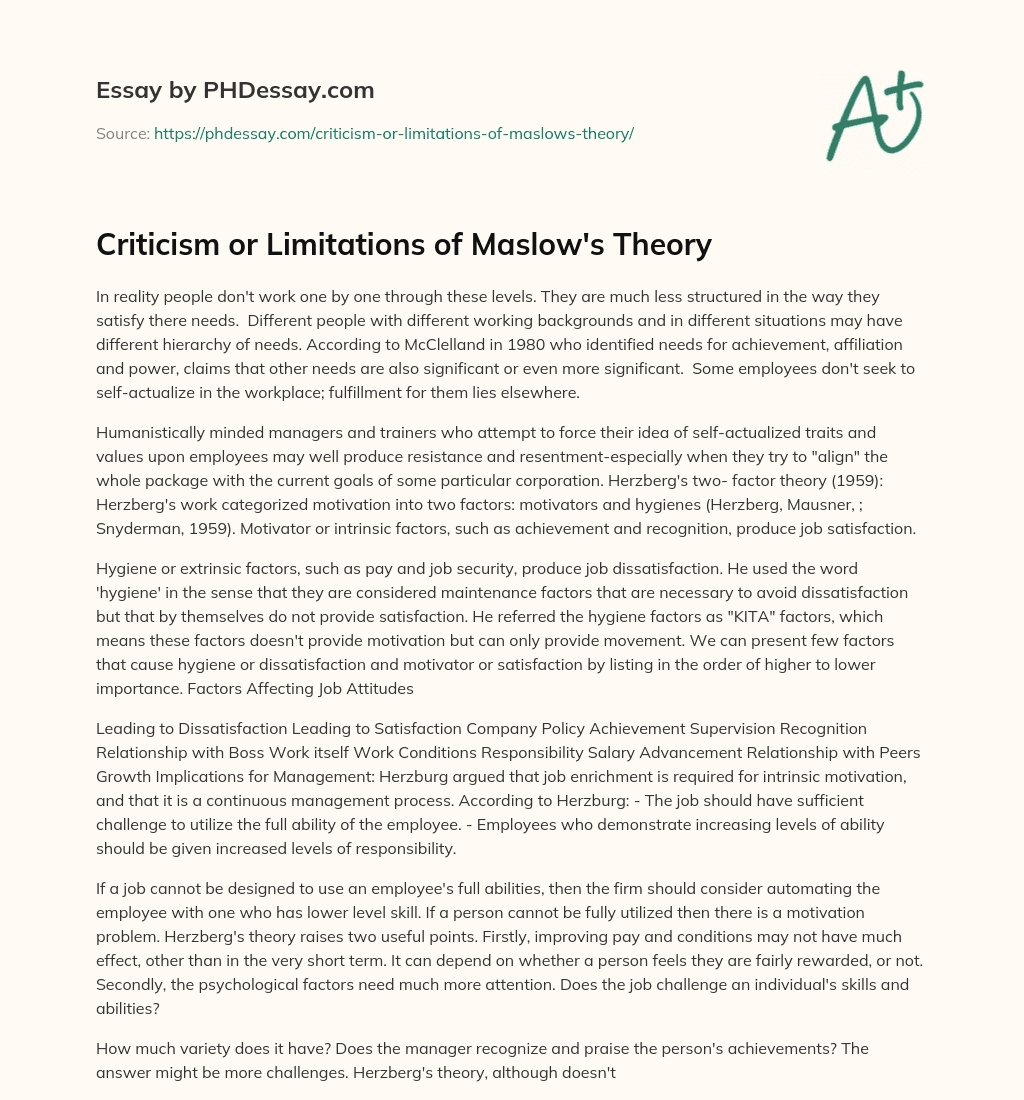 Essay by PHDessay.com

Source: https://phdessay.com/criticism-or-limitations-of-maslows-theory/

A+

Criticism or Limitations of Maslow's Theory

In reality people don't work one by one through these levels. They are much less structured in the way they satisfy there needs. Different people with different working backgrounds and in different situations may have different hierarchy of needs. According to McClelland in 1980 who identified needs for achievement, affiliation and power, claims that other needs are also significant or even more significant. Some employees don't seek to self-actualize in the workplace; fulfillment for them lies elsewhere.

Humanistically minded managers and trainers who attempt to force their idea of self-actualized traits and values upon employees may well produce resistance and resentment-especially when they try to "align" the whole package with the current goals of some particular corporation. Herzberg's two- factor theory (1959): Herzberg's work categorized motivation into two factors: motivators and hygienes (Herzberg, Mausner, ; Snyderman, 1959). Motivator or intrinsic factors, such as achievement and recognition, produce job satisfaction.

Hygiene or extrinsic factors, such as pay and job security, produce job dissatisfaction. He used the word 'hygiene' in the sense that they are considered maintenance factors that are necessary to avoid dissatisfaction but that by themselves do not provide satisfaction. He referred the hygiene factors as "KITA" factors, which means these factors doesn't provide motivation but can only provide movement. We can present few factors that cause hygiene or dissatisfaction and motivator or satisfaction by listing in the order of higher to lower importance. Factors Affecting Job Attitudes

Leading to Dissatisfaction Leading to Satisfaction Company Policy Achievement Supervision Recognition Relationship with Boss Work itself Work Conditions Responsibility Salary Advancement Relationship with Peers Growth Implications for Management: Herzburg argued that job enrichment is required for intrinsic motivation, and that it is a continuous management process. According to Herzburg: - The job should have sufficient challenge to utilize the full ability of the employee. - Employees who demonstrate increasing levels of ability should be given increased levels of responsibility.

If a job cannot be designed to use an employee's full abilities, then the firm should consider automating the employee with one who has lower level skill. If a person cannot be fully utilized then there is a motivation problem. Herzberg's theory raises two useful points. Firstly, improving pay and conditions may not have much effect, other than in the very short term. It can depend on whether a person feels they are fairly rewarded, or not. Secondly, the psychological factors need much more attention. Does the job challenge an individual's skills and abilities?

How much variety does it have? Does the manager recognize and praise the person's achievements? The answer might be more challenges. Herzberg's theory, although doesn't